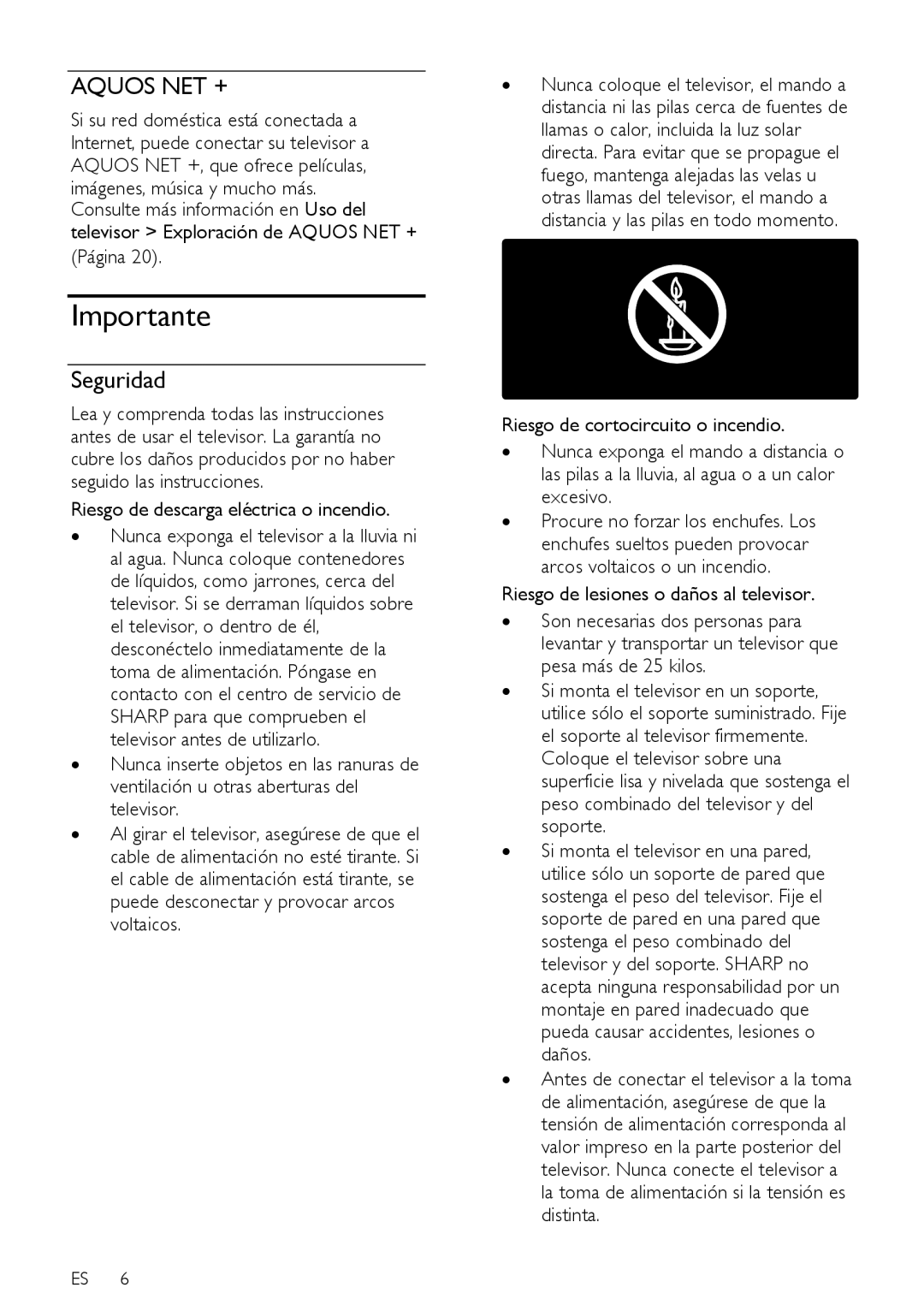 AQUOS NET +

Si su red doméstica está conectada a Internet, puede conectar su televisor a AQUOS NET +, que ofrece películas, imágenes, música y mucho más.
Consulte más información en Uso del televisor > Exploración de AQUOS NET + (Página 20).

Importante

Seguridad

Lea y comprenda todas las instrucciones antes de usar el televisor. La garantía no cubre los daños producidos por no haber seguido las instrucciones.

Riesgo de descarga eléctrica o incendio.

• Nunca exponga el televisor a la lluvia ni al agua. Nunca coloque contenedores de líquidos, como jarrones, cerca del televisor. Si se derraman líquidos sobre el televisor, o dentro de él, desconéctelo inmediatamente de la toma de alimentación. Póngase en contacto con el centro de servicio de SHARP para que comprueben el televisor antes de utilizarlo.
• Nunca inserte objetos en las ranuras de ventilación u otras aberturas del televisor.
• Al girar el televisor, asegúrese de que el cable de alimentación no esté tirante. Si el cable de alimentación está tirante, se puede desconectar y provocar arcos voltaicos.

• Nunca coloque el televisor, el mando a distancia ni las pilas cerca de fuentes de llamas o calor, incluida la luz solar directa. Para evitar que se propague el fuego, mantenga alejadas las velas u otras llamas del televisor, el mando a distancia y las pilas en todo momento.

Riesgo de cortocircuito o incendio.

• Nunca exponga el mando a distancia o las pilas a la lluvia, al agua o a un calor excesivo.
• Procure no forzar los enchufes. Los enchufes sueltos pueden provocar arcos voltaicos o un incendio.

Riesgo de lesiones o daños al televisor.

• Son necesarias dos personas para levantar y transportar un televisor que pesa más de 25 kilos.
• Si monta el televisor en un soporte, utilice sólo el soporte suministrado. Fije el soporte al televisor firmemente. Coloque el televisor sobre una superficie lisa y nivelada que sostenga el peso combinado del televisor y del soporte.
• Si monta el televisor en una pared, utilice sólo un soporte de pared que sostenga el peso del televisor. Fije el soporte de pared en una pared que sostenga el peso combinado del televisor y del soporte. SHARP no acepta ninguna responsabilidad por un montaje en pared inadecuado que pueda causar accidentes, lesiones o daños.
• Antes de conectar el televisor a la toma de alimentación, asegúrese de que la tensión de alimentación corresponda al valor impreso en la parte posterior del televisor. Nunca conecte el televisor a la toma de alimentación si la tensión es distinta.

ES 6